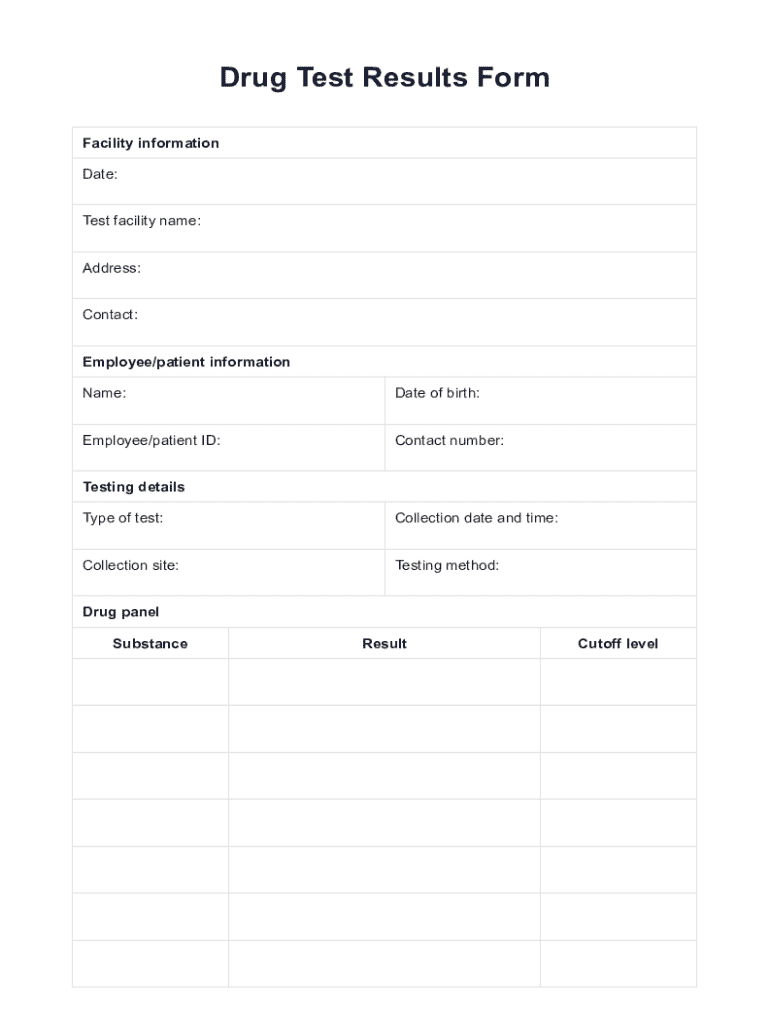 Drug Test Results Form

Facility information

Date:

Test facility name:

Address:

Contact:

Employee/patient information

| Name: | Date of birth: |
|---|---|
| Employee/patient ID: | Contact number: |

Testing details

| Type of test: | Collection date and time: |
|---|---|
| Collection site: | Testing method: |

Drug panel

| Substance | Result | Cutoff level |
|---|---|---|
| | | |
| | | |
| | | |
| | | |
| | | |
| | | |
| | | |